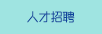 人才招聘